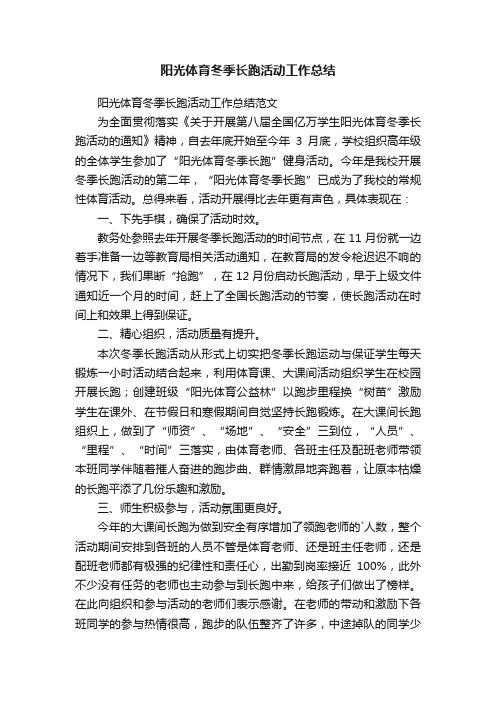 阳光体育冬季长跑活动工作总结

阳光体育冬季长跑活动工作总结范文

为全面贯彻落实《关于开展第八届全国亿万学生阳光体育冬季长跑活动的通知》精神，自去年底开始至今年 3 月底，学校组织高年级的全体学生参加了“阳光体育冬季长跑”健身活动。今年是我校开展冬季长跑活动的第二年，“阳光体育冬季长跑”已成为了我校的常规性体育活动。总得来看，活动开展得比去年更有声色，具体表现在：

一、下先手棋，确保了活动时效。

教务处参照去年开展冬季长跑活动的时间节点，在 11 月份就一边着手准备一边等教育局相关活动通知，在教育局的发令枪迟迟不响的情况下，我们果断“抢跑”，在 12 月份启动长跑活动，早于上级文件通知近一个月的时间，赶上了全国长跑活动的节奏，使长跑活动在时间上和效果上得到保证。

二、精心组织，活动质量有提升。

本次冬季长跑活动从形式上切实把冬季长跑运动与保证学生每天锻炼一小时活动结合起来，利用体育课、大课间活动组织学生在校园开展长跑；创建班级“阳光体育公益林”以跑步里程换“树苗”激励学生在课外、在节假日和寒假期间自觉坚持长跑锻炼。在大课间长跑组织上，做到了“师资”、“场地”、“安全”三到位，“人员”、“里程”、“时间”三落实，由体育老师、各班主任及配班老师带领本班同学伴随着催人奋进的跑步曲、群情激昂地奔跑着，让原本枯燥的长跑平添了几份乐趣和激励。

三、师生积极参与，活动氛围更良好。

今年的大课间长跑为做到安全有序增加了领跑老师的`人数，整个活动期间安排到各班的人员不管是体育老师、还是班主任老师，还是配班老师都有极强的纪律性和责任心，出勤到岗率接近 100%，此外不少没有任务的老师也主动参与到长跑中来，给孩子们做出了榜样。在此向组织和参与活动的老师们表示感谢。在老师的带动和激励下各班同学的参与热情很高，跑步的队伍整齐了许多，中途掉队的同学少